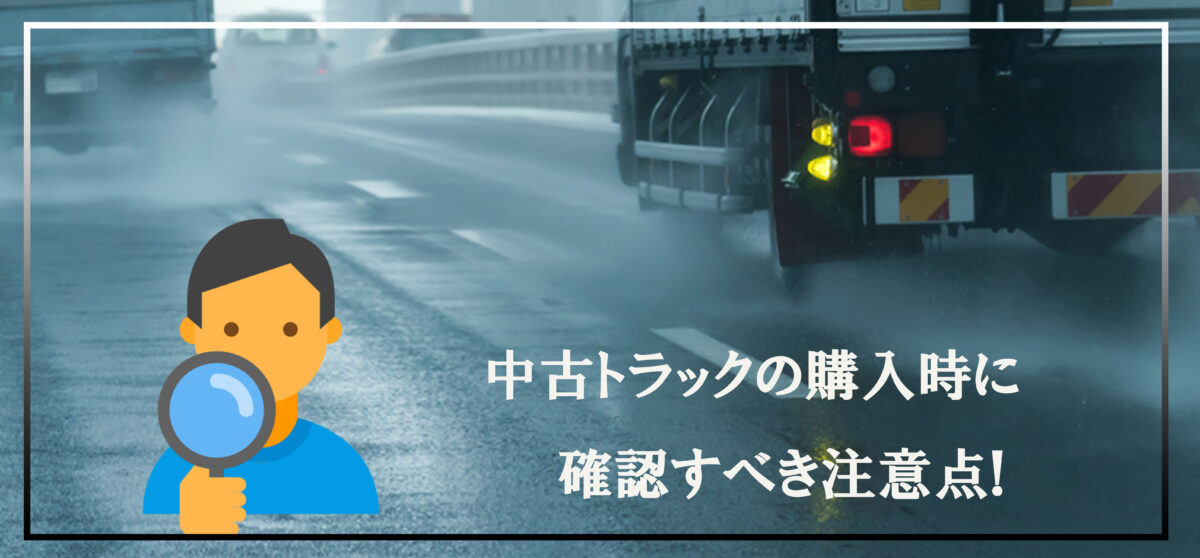 中古トラックの購入時に
確認すべき注意点!